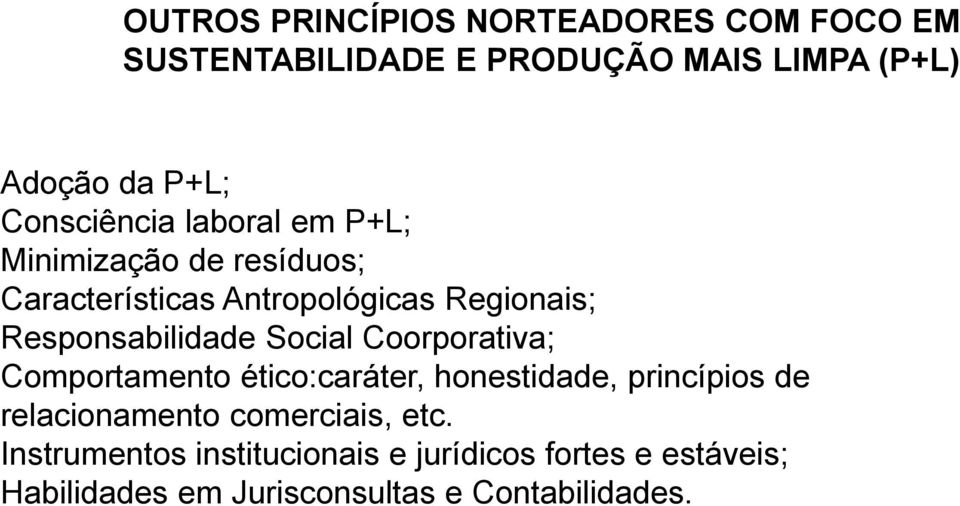 OUTROS PRINCÍPIOS NORTEADORES COM FOCO EM SUSTENTABILIDADE E PRODUÇÃO MAIS LIMPA (P+L)

Adoção da P+L;
Consciência laboral em P+L;
Minimização de resíduos;
Características Antropológicas Regionais;
Responsabilidade Social Coorporativa;
Comportamento ético:caráter, honestidade, princípios de relacionamento comerciais, etc.
Instrumentos institucionais e jurídicos fortes e estáveis;
Habilidades em Jurisconsultas e Contabilidades.